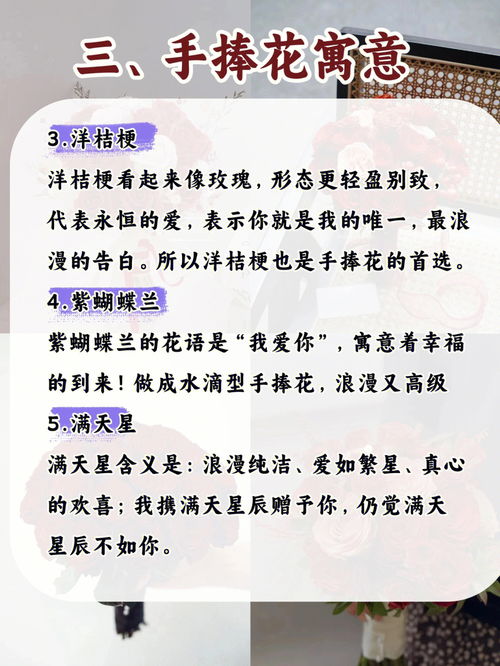 三、手捧花寓意

3.洋桔梗

洋桔梗看起来像玫瑰，形态更轻盈别致，代表永恒的爱，表示你就是我的唯一，最浪漫的告白。所以洋桔梗也是手捧花的首选。

4.紫蝴蝶兰

紫蝴蝶兰的花语是“我爱你”，寓意着幸福的到来！做成水滴型手捧花，浪漫又高级

5.满天星

满天星含义是：浪漫纯洁、爱如繁星、真心的欢喜；我携满天星辰赠予你，仍觉满天星辰不如你。